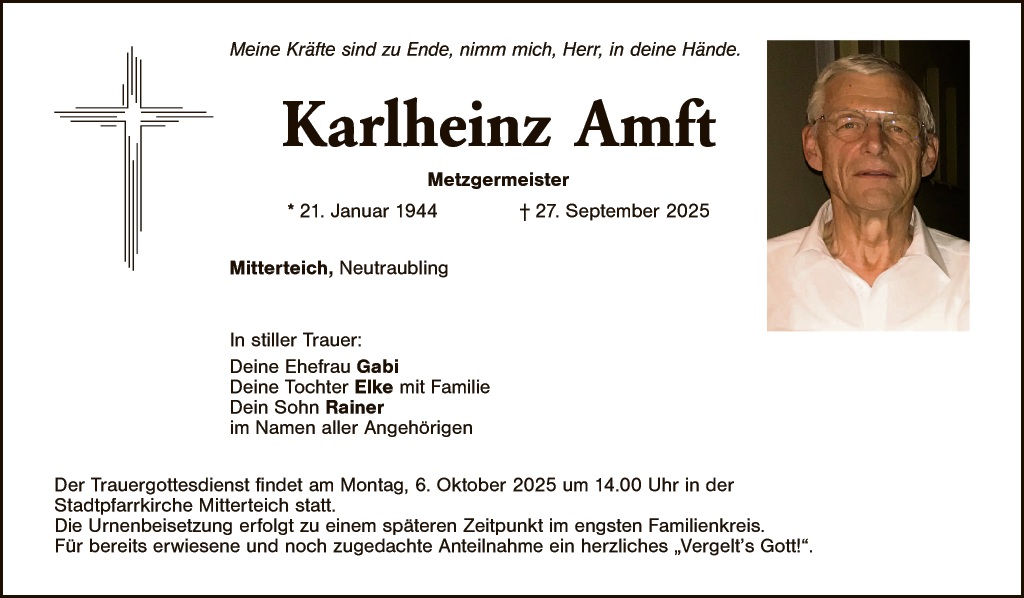 Meine Kräfte sind zu Ende, nimm mich, Herr, in deine Hände.

Karlheinz Amft

Metzgermeister

* 21. Januar 1944 † 27. September 2025

Mitterteich, Neutraubling

In stiller Trauer:
Deine Ehefrau Gabi
Deine Tochter Elke mit Familie
Dein Sohn Rainer
im Namen aller Angehörigen

Der Trauergottesdienst findet am Montag, 6. Oktober 2025 um 14.00 Uhr in der Stadtpfarrkirche Mitterteich statt.
Die Urnenbeisetzung erfolgt zu einem späteren Zeitpunkt im engsten Familienkreis.
Für bereits erwiesene und noch zugedachte Anteilnahme ein herzliches „Vergelt's Gott!".